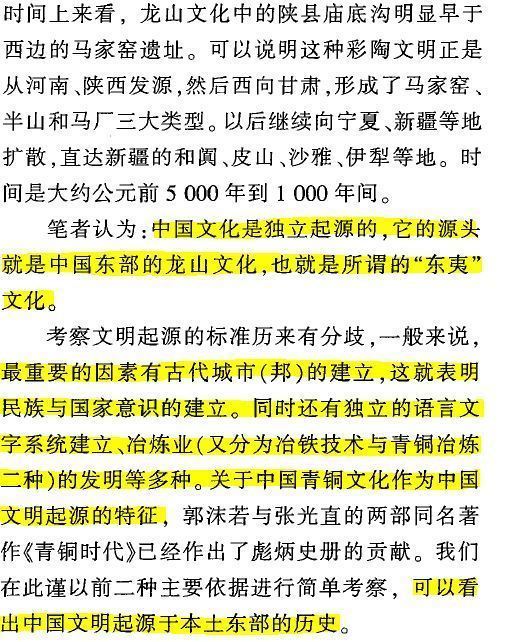 时间上来看，龙山文化中的陕县庙底沟明显早于西边的马家窑遗址。可以说明这种彩陶文明正是从河南、陕西发源，然后西向甘肃，形成了马家窑、半山和马厂三大类型。以后继续向宁夏、新疆等地扩散，直达新疆的和阗、皮山、沙雅、伊犁等地。时间是大约公元前 5 000 年到 1 000 年间。

笔者认为：中国文化是独立起源的，它的源头就是中国东部的龙山文化，也就是所谓的“东夷”文化。

考察文明起源的标准历来有分歧，一般来说，最重要的因素有古代城市（邦）的建立，这就表明民族与国家意识的建立。同时还有独立的语言文字系统建立、冶炼业（又分为冶铁技术与青铜冶炼二种）的发明等多种。关于中国青铜文化作为中国文明起源的特征，郭沫若与张光直的两部同名著作《青铜时代》已经作出了彪炳史册的贡献。我们在此谨以前二种主要依据进行简单考察，可以看出中国文明起源于本土东部的历史。